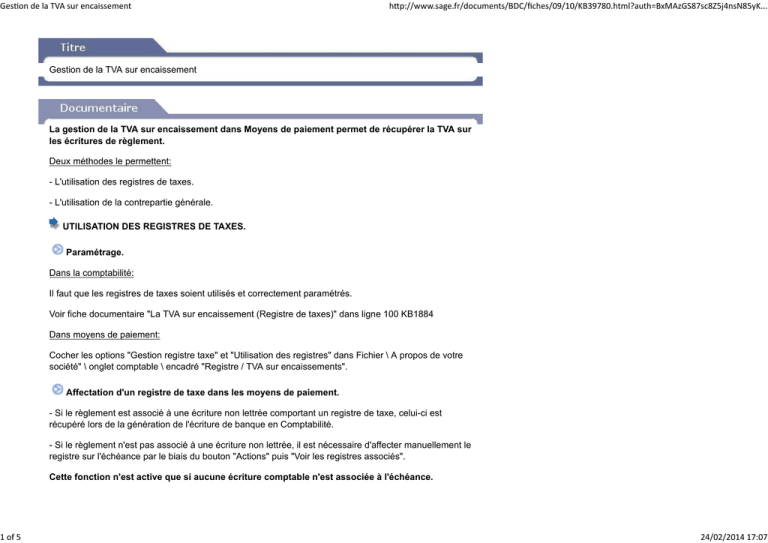 Gestion de la TVA sur encaissement

http://www.sage.fr/documents/BDC/fiches/09/10/KB39780.html?auth=BxMAzGS87sc8Z5j4nsN85yK...

Titre

Gestion de la TVA sur encaissement

Documentaire

La gestion de la TVA sur encaissement dans Moyens de paiement permet de récupérer la TVA sur les écritures de règlement.

Deux méthodes le permettent:

- L'utilisation des registres de taxes.

- L'utilisation de la contrepartie générale.

UTILISATION DES REGISTRES DE TAXES.

Paramétrage.

Dans la comptabilité:

Il faut que les registres de taxes soient utilisés et correctement paramétrés.

Voir fiche documentaire "La TVA sur encaissement (Registre de taxes)" dans ligne 100 KB1884

Dans moyens de paiement:

Cocher les options "Gestion registre taxe" et "Utilisation des registres" dans Fichier \ A propos de votre société" \ onglet comptable \ encadré "Registre / TVA sur encaissements".

Affectation d'un registre de taxe dans les moyens de paiement.

- Si le règlement est associé à une écriture non lettrée comportant un registre de taxe, celui-ci est récupéré lors de la génération de l'écriture de banque en Comptabilité.

- Si le règlement n'est pas associé à une écriture non lettrée, il est nécessaire d'affecter manuellement le registre sur l'échéance par le biais du bouton "Actions" puis "Voir les registres associés".

Cette fonction n'est active que si aucune écriture comptable n'est associée à l'échéance.

1 of 5

24/02/2014 17:07